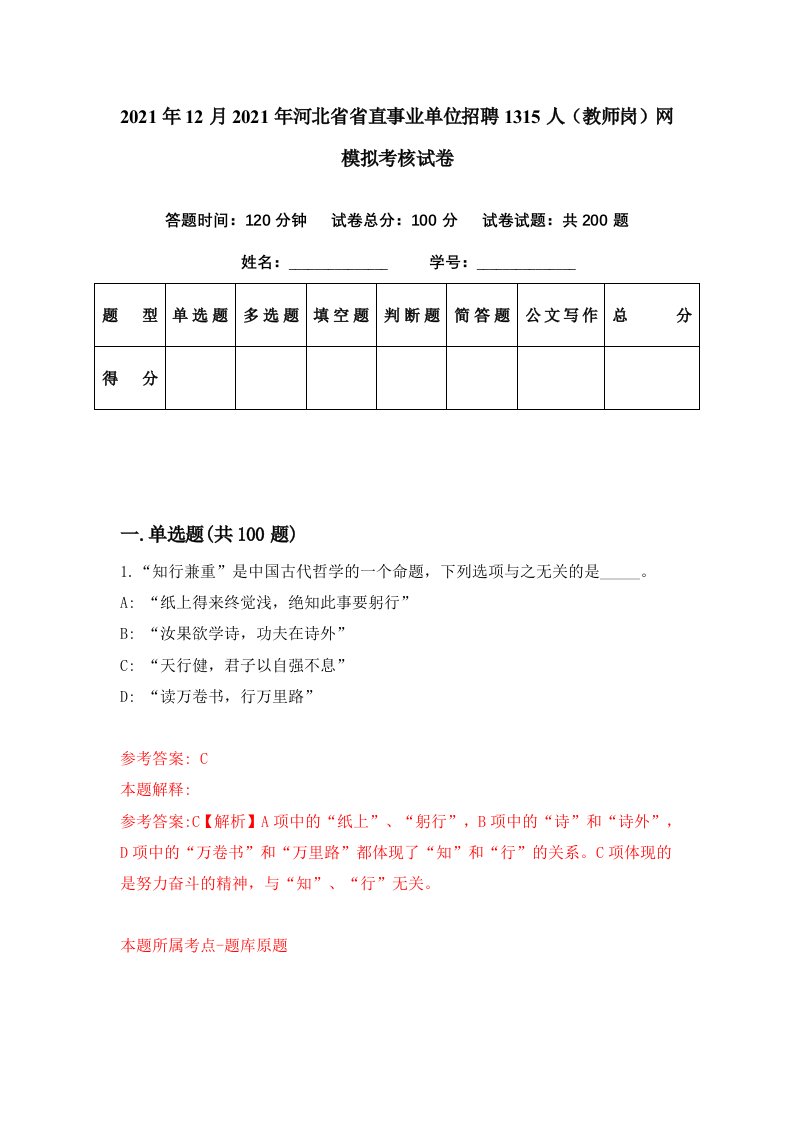 2021年12月2021年河北省省直事业单位招聘1315人（教师岗）网模拟考核试卷

答题时间：120分钟　试卷总分：100分　试卷试题：共200题

姓名：____________　学号：____________

| 题　型 | 单选题 | 多选题 | 填空题 | 判断题 | 简答题 | 公文写作 | 总　分 |
|---|---|---|---|---|---|---|---|
| 得　分 | | | | | | | |

一.单选题(共100题)

1.“知行兼重”是中国古代哲学的一个命题，下列选项与之无关的是_____。

A: “纸上得来终觉浅，绝知此事要躬行”

B: “汝果欲学诗，功夫在诗外”

C: “天行健，君子以自强不息”

D: “读万卷书，行万里路”

参考答案: C

本题解释:

参考答案:C【解析】A项中的“纸上”、“躬行”，B项中的“诗”和“诗外”，D项中的“万卷书”和“万里路”都体现了“知”和“行”的关系。C项体现的是努力奋斗的精神，与“知”、“行”无关。

本题所属考点-题库原题